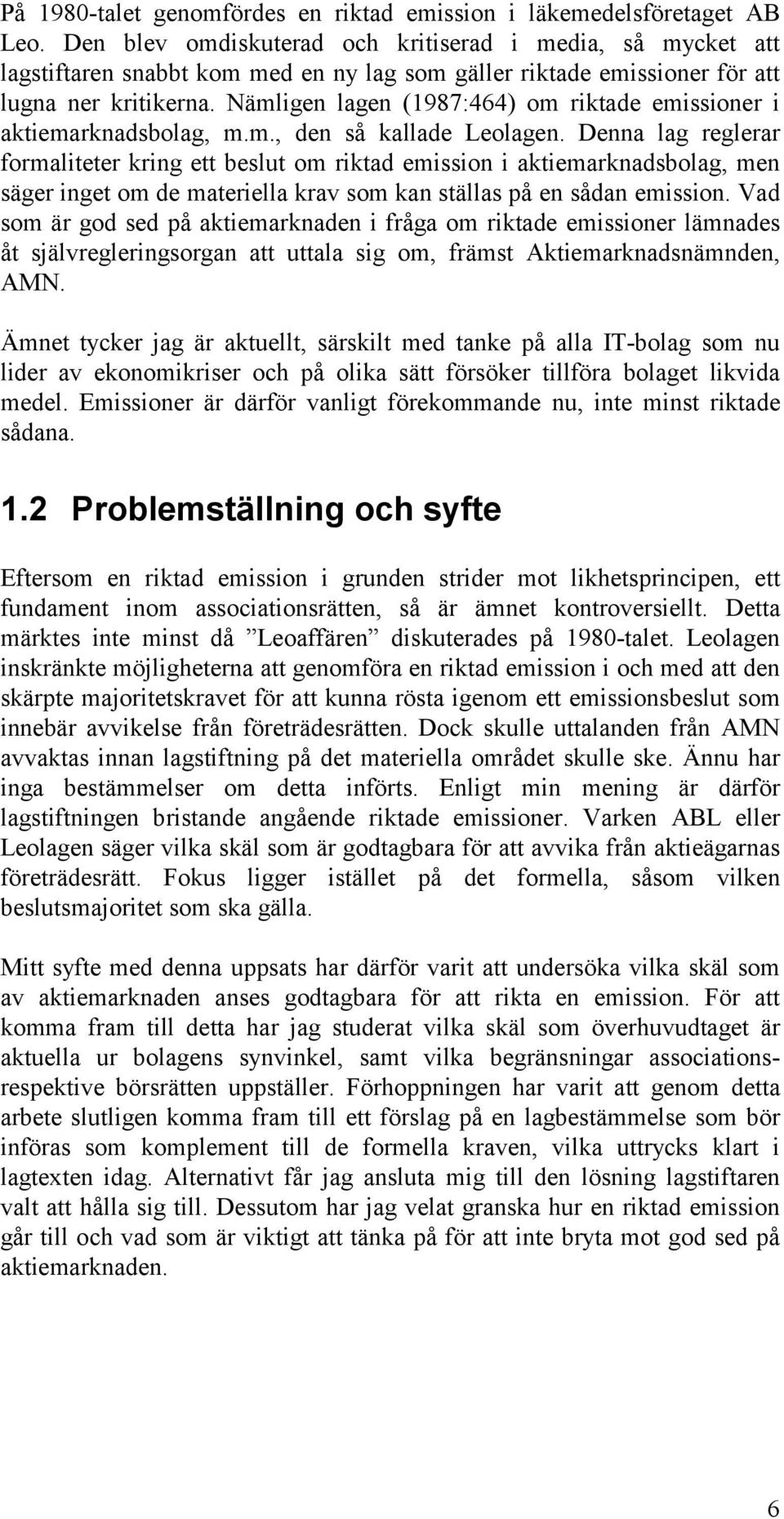 På 1980-talet genomfördes en riktad emission i läkemedelsföretaget AB Leo. Den blev omdiskuterad och kritiserad i media, så mycket att lagstiftaren snabbt kom med en ny lag som gäller riktade emissioner för att lugna ner kritikerna. Nämligen lagen (1987:464) om riktade emissioner i aktiemarknadsbolag, m.m., den så kallade Leolagen. Denna lag reglerar formaliteter kring ett beslut om riktad emission i aktiemarknadsbolag, men säger inget om de materiella krav som kan ställas på en sådan emission. Vad som är god sed på aktiemarknaden i fråga om riktade emissioner lämnades åt självregleringsorgan att uttala sig om, främst Aktiemarknadsnämnden, AMN.

Ämnet tycker jag är aktuellt, särskilt med tanke på alla IT-bolag som nu lider av ekonomikriser och på olika sätt försöker tillföra bolaget likvida medel. Emissioner är därför vanligt förekommande nu, inte minst riktade sådana.

1.2 Problemställning och syfte

Eftersom en riktad emission i grunden strider mot likhetsprincipen, ett fundament inom associationsrätten, så är ämnet kontroversiellt. Detta märktes inte minst då ”Leoaffären” diskuterades på 1980-talet. Leolagen inskränkte möjligheterna att genomföra en riktad emission i och med att den skärpte majoritetskravet för att kunna rösta igenom ett emissionsbeslut som innebär avvikelse från företrädesrätten. Dock skulle uttalanden från AMN avvaktas innan lagstiftning på det materiella området skulle ske. Ännu har inga bestämmelser om detta införts. Enligt min mening är därför lagstiftningen bristande angående riktade emissioner. Varken ABL eller Leolagen säger vilka skäl som är godtagbara för att avvika från aktieägarnas företrädesrätt. Fokus ligger istället på det formella, såsom vilken beslutsmajoritet som ska gälla.

Mitt syfte med denna uppsats har därför varit att undersöka vilka skäl som av aktiemarknaden anses godtagbara för att rikta en emission. För att komma fram till detta har jag studerat vilka skäl som överhuvudtaget är aktuella ur bolagens synvinkel, samt vilka begränsningar associations- respektive börsrätten uppställer. Förhoppningen har varit att genom detta arbete slutligen komma fram till ett förslag på en lagbestämmelse som bör införas som komplement till de formella kraven, vilka uttrycks klart i lagtexten idag. Alternativt får jag ansluta mig till den lösning lagstiftaren valt att hålla sig till. Dessutom har jag velat granska hur en riktad emission går till och vad som är viktigt att tänka på för att inte bryta mot god sed på aktiemarknaden.

6